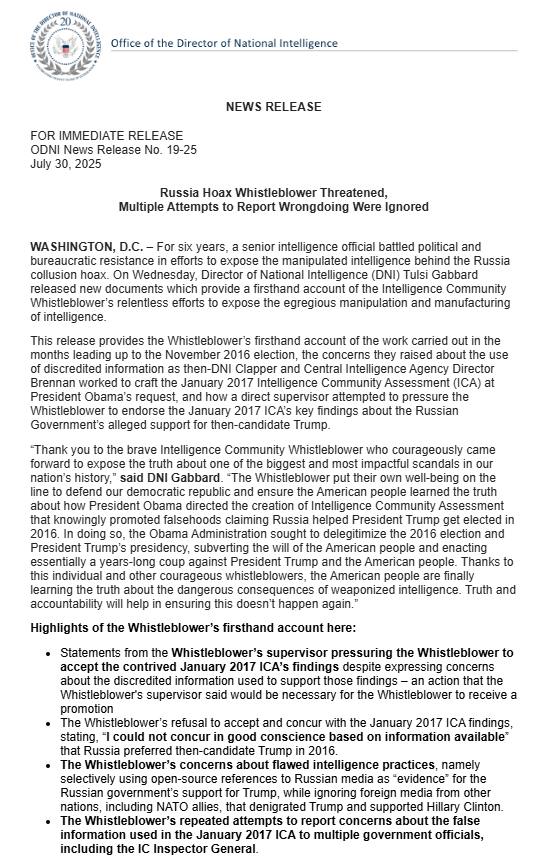 OFFICE OF THE DIRECTOR OF NATIONAL INTELLIGENCE 20

Office of the Director of National Intelligence

NEWS RELEASE

FOR IMMEDIATE RELEASE
ODNI News Release No. 19-25
July 30, 2025

Russia Hoax Whistleblower Threatened,
Multiple Attempts to Report Wrongdoing Were Ignored

WASHINGTON, D.C. – For six years, a senior intelligence official battled political and bureaucratic resistance in efforts to expose the manipulated intelligence behind the Russia collusion hoax. On Wednesday, Director of National Intelligence (DNI) Tulsi Gabbard released new documents which provide a firsthand account of the Intelligence Community Whistleblower's relentless efforts to expose the egregious manipulation and manufacturing of intelligence.

This release provides the Whistleblower's firsthand account of the work carried out in the months leading up to the November 2016 election, the concerns they raised about the use of discredited information as then-DNI Clapper and Central Intelligence Agency Director Brennan worked to craft the January 2017 Intelligence Community Assessment (ICA) at President Obama's request, and how a direct supervisor attempted to pressure the Whistleblower to endorse the January 2017 ICA's key findings about the Russian Government's alleged support for then-candidate Trump.

"Thank you to the brave Intelligence Community Whistleblower who courageously came forward to expose the truth about one of the biggest and most impactful scandals in our nation's history," said DNI Gabbard. "The Whistleblower put their own well-being on the line to defend our democratic republic and ensure the American people learned the truth about how President Obama directed the creation of Intelligence Community Assessment that knowingly promoted falsehoods claiming Russia helped President Trump get elected in 2016. In doing so, the Obama Administration sought to delegitimize the 2016 election and President Trump's presidency, subverting the will of the American people and enacting essentially a years-long coup against President Trump and the American people. Thanks to this individual and other courageous whistleblowers, the American people are finally learning the truth about the dangerous consequences of weaponized intelligence. Truth and accountability will help in ensuring this doesn't happen again."

Highlights of the Whistleblower's firsthand account here:

• Statements from the Whistleblower's supervisor pressuring the Whistleblower to accept the contrived January 2017 ICA's findings despite expressing concerns about the discredited information used to support those findings – an action that the Whistleblower's supervisor said would be necessary for the Whistleblower to receive a promotion
• The Whistleblower's refusal to accept and concur with the January 2017 ICA findings, stating, "I could not concur in good conscience based on information available" that Russia preferred then-candidate Trump in 2016.
• The Whistleblower's concerns about flawed intelligence practices, namely selectively using open-source references to Russian media as "evidence" for the Russian government's support for Trump, while ignoring foreign media from other nations, including NATO allies, that denigrated Trump and supported Hillary Clinton.
• The Whistleblower's repeated attempts to report concerns about the false information used in the January 2017 ICA to multiple government officials, including the IC Inspector General.